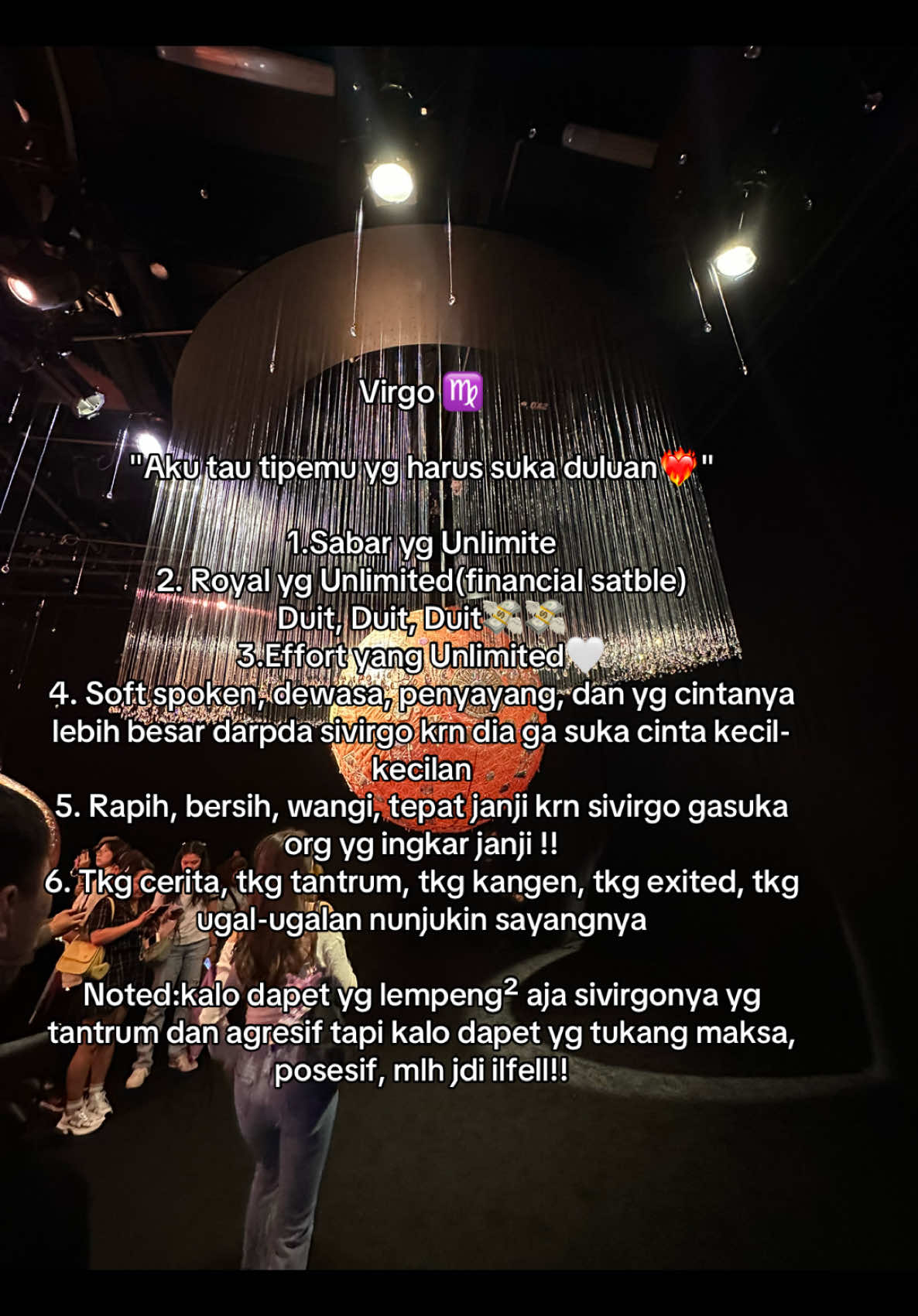 Virgo ♍

"Aku tau tipemu yg harus suka duluan❤️‍🔥"

1.Sabar yg Unlimite
2. Royal yg Unlimited(financial satble)
Duit, Duit, Duit💸💸
3.Effort yang Unlimited🤍
4. Soft spoken, dewasa, penyayang, dan yg cintanya lebih besar darpda sivirgo krn dia ga suka cinta kecil-kecilan
5. Rapih, bersih, wangi, tepat janji krn sivirgo gasuka org yg ingkar janji !!
6. Tkg cerita, tkg tantrum, tkg kangen, tkg exited, tkg ugal-ugalan nunjukin sayangnya

Noted:kalo dapet yg lempeng² aja sivirgonya yg tantrum dan agresif tapi kalo dapet yg tukang maksa, posesif, mlh jdi ilfell!!